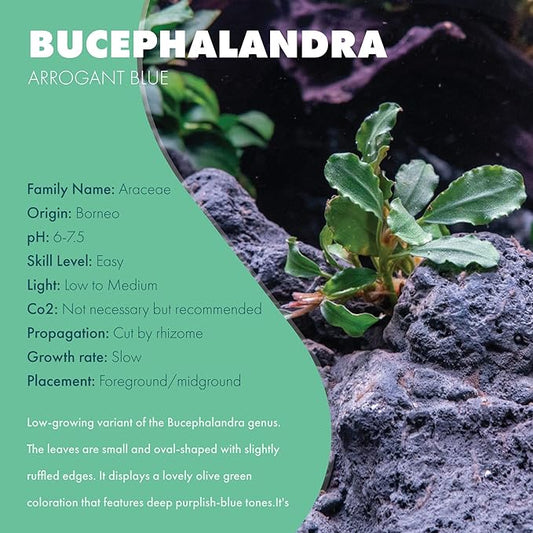 BUCEPHALANDRA
ARROGANT BLUE

Family Name: Araceae
Origin: Borneo
pH: 6-7.5
Skill Level: Easy
Light: Low to Medium
Co2: Not necessary but recommended
Propagation: Cut by rhizome
Growth rate: Slow
Placement: Foreground/midground

Low-growing variant of the Bucephalandra genus. The leaves are small and oval-shaped with slightly ruffled edges. It displays a lovely olive green coloration that features deep purplish-blue tones.It's